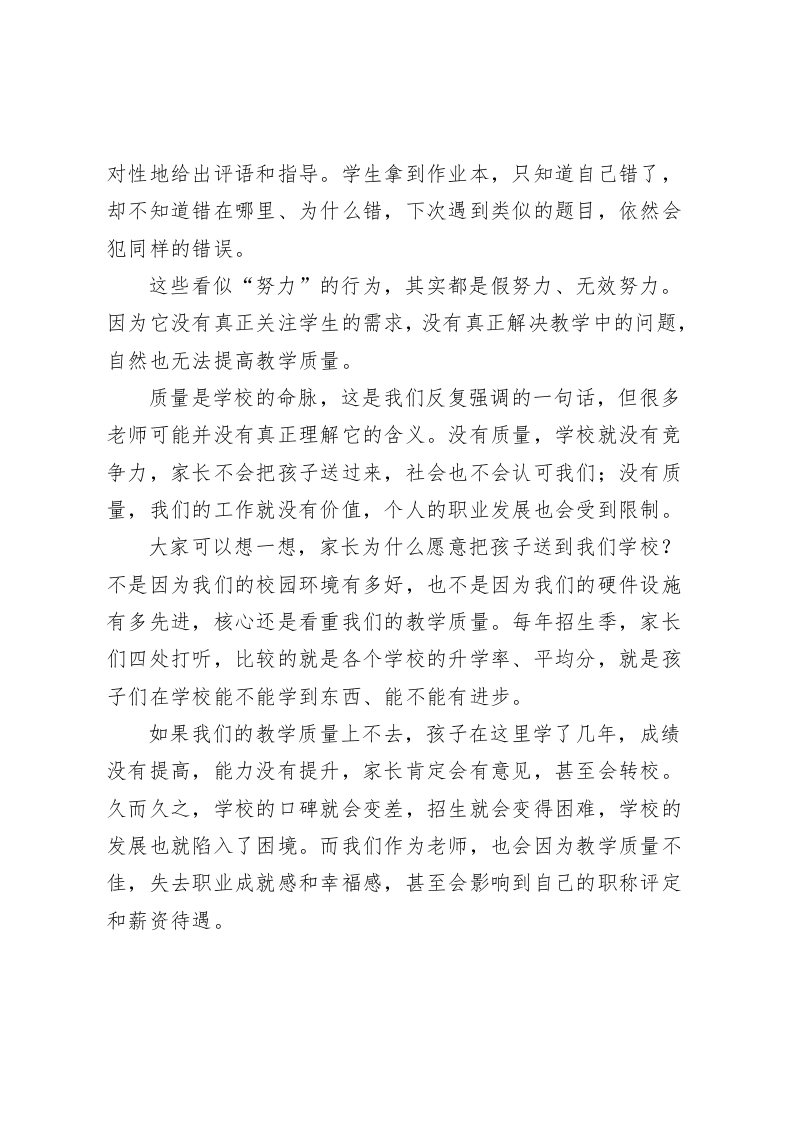 对性地给出评语和指导。学生拿到作业本，只知道自己错了，却不知道错在哪里、为什么错，下次遇到类似的题目，依然会犯同样的错误。

这些看似“努力”的行为，其实都是假努力、无效努力。因为它没有真正关注学生的需求，没有真正解决教学中的问题，自然也无法提高教学质量。

质量是学校的命脉，这是我们反复强调的一句话，但很多老师可能并没有真正理解它的含义。没有质量，学校就没有竞争力，家长不会把孩子送过来，社会也不会认可我们；没有质量，我们的工作就没有价值，个人的职业发展也会受到限制。

大家可以想一想，家长为什么愿意把孩子送到我们学校？不是因为我们的校园环境有多好，也不是因为我们的硬件设施有多先进，核心还是看重我们的教学质量。每年招生季，家长们四处打听，比较的就是各个学校的升学率、平均分，就是孩子们在学校能不能学到东西、能不能有进步。

如果我们的教学质量上不去，孩子在这里学了几年，成绩没有提高，能力没有提升，家长肯定会有意见，甚至会转校。久而久之，学校的口碑就会变差，招生就会变得困难，学校的发展也就陷入了困境。而我们作为老师，也会因为教学质量不佳，失去职业成就感和幸福感，甚至会影响到自己的职称评定和薪资待遇。